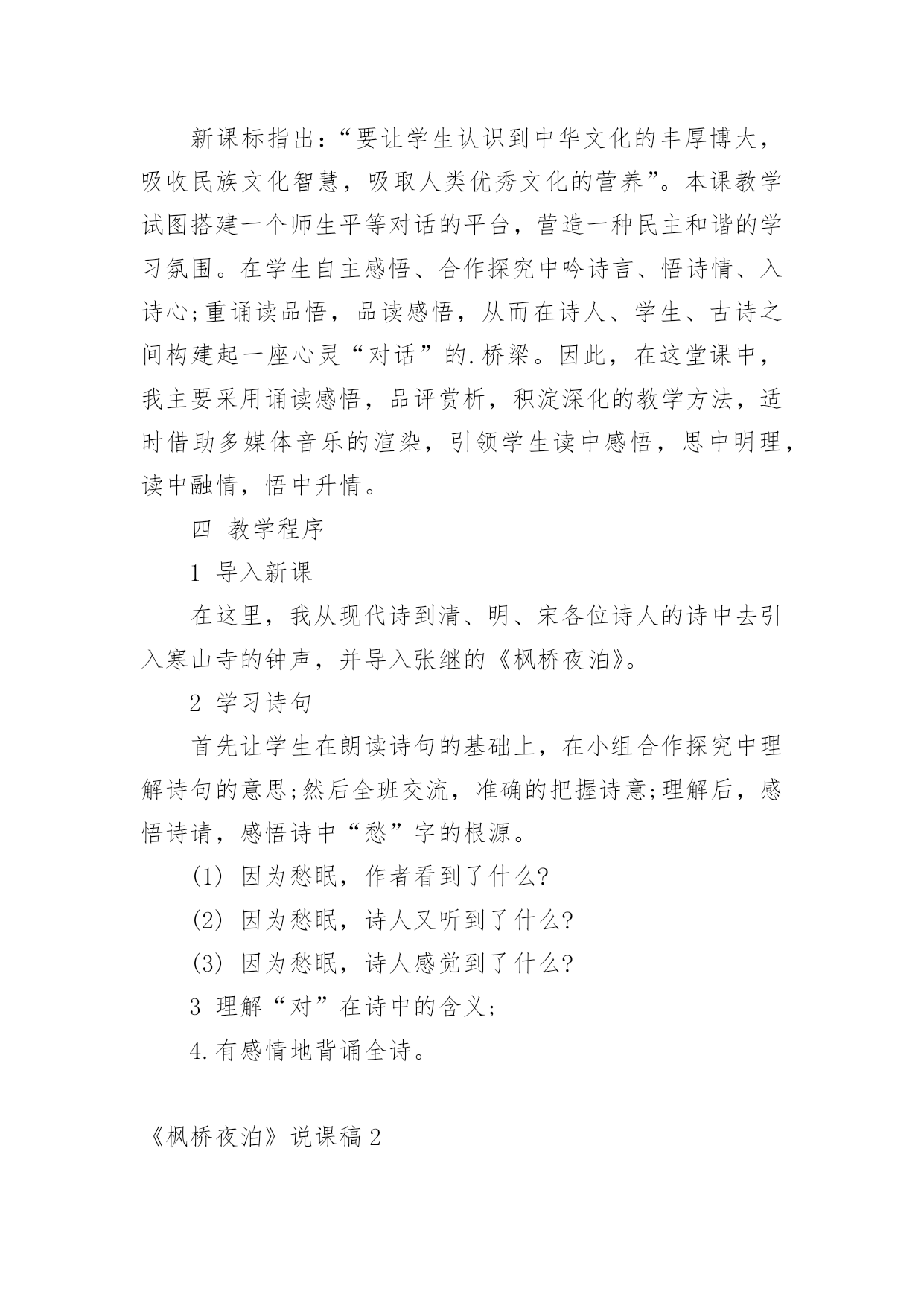 新课标指出:“要让学生认识到中华文化的丰厚博大，吸收民族文化智慧，吸取人类优秀文化的营养”。本课教学试图搭建一个师生平等对话的平台，营造一种民主和谐的学习氛围。在学生自主感悟、合作探究中吟诗言、悟诗情、入诗心;重诵读品悟，品读感悟，从而在诗人、学生、古诗之间构建起一座心灵“对话”的.桥梁。因此，在这堂课中，我主要采用诵读感悟，品评赏析，积淀深化的教学方法，适时借助多媒体音乐的渲染，引领学生读中感悟，思中明理，读中融情，悟中升情。

四 教学程序

1 导入新课

在这里，我从现代诗到清、明、宋各位诗人的诗中去引入寒山寺的钟声，并导入张继的《枫桥夜泊》。

2 学习诗句

首先让学生在朗读诗句的基础上，在小组合作探究中理解诗句的意思;然后全班交流，准确的把握诗意;理解后，感悟诗请，感悟诗中“愁”字的根源。

(1) 因为愁眠，作者看到了什么?

(2) 因为愁眠，诗人又听到了什么?

(3) 因为愁眠，诗人感觉到了什么?

3 理解“对”在诗中的含义;

4.有感情地背诵全诗。

《枫桥夜泊》说课稿2